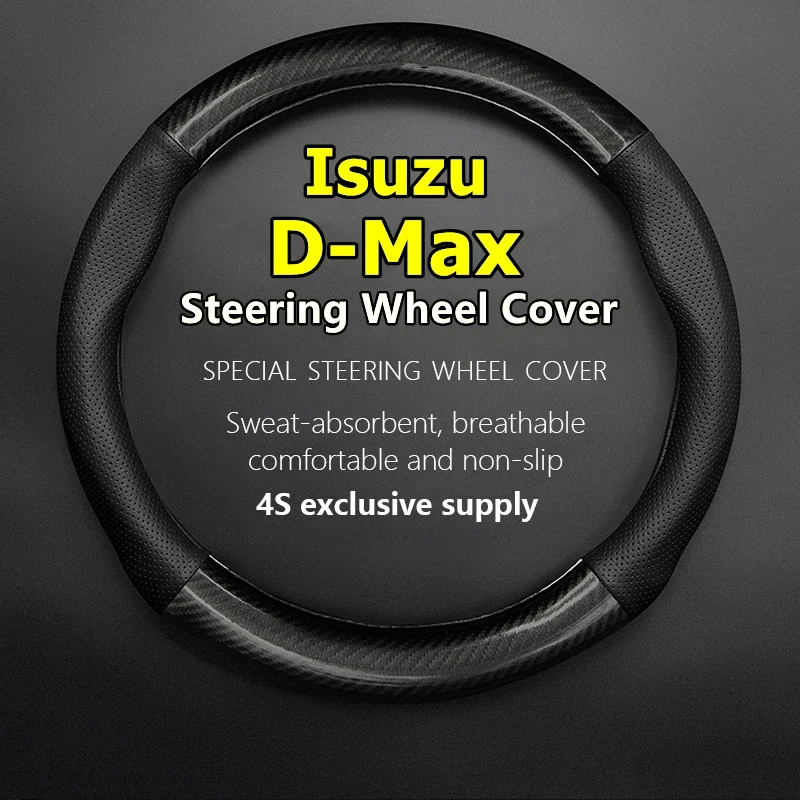 Isuzu
D-Max
Steering Wheel Cover

SPECIAL STEERING WHEEL COVER

Sweat-absorbent, breathable comfortable and non-slip

4S exclusive supply